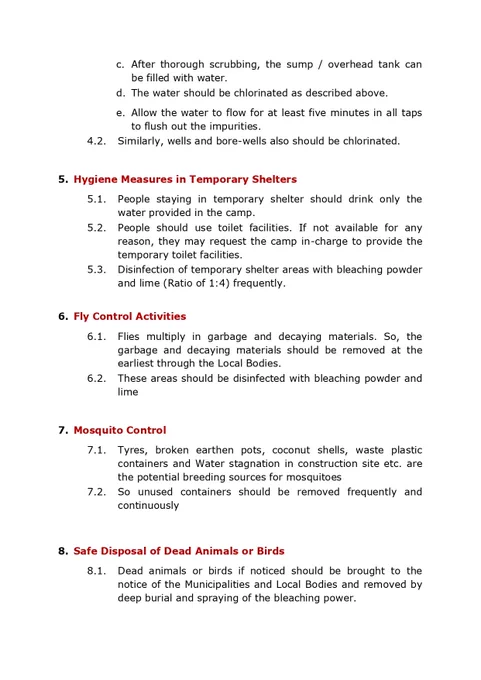 c. After thorough scrubbing, the sump / overhead tank can be filled with water.

d. The water should be chlorinated as described above.

e. Allow the water to flow for at least five minutes in all taps to flush out the impurities.

4.2. Similarly, wells and bore-wells also should be chlorinated.

5. Hygiene Measures in Temporary Shelters

5.1. People staying in temporary shelter should drink only the water provided in the camp.

5.2. People should use toilet facilities. If not available for any reason, they may request the camp in-charge to provide the temporary toilet facilities.

5.3. Disinfection of temporary shelter areas with bleaching powder and lime (Ratio of 1:4) frequently.

6. Fly Control Activities

6.1. Flies multiply in garbage and decaying materials. So, the garbage and decaying materials should be removed at the earliest through the Local Bodies.

6.2. These areas should be disinfected with bleaching powder and lime

7. Mosquito Control

7.1. Tyres, broken earthen pots, coconut shells, waste plastic containers and Water stagnation in construction site etc. are the potential breeding sources for mosquitoes

7.2. So unused containers should be removed frequently and continuously

8. Safe Disposal of Dead Animals or Birds

8.1. Dead animals or birds if noticed should be brought to the notice of the Municipalities and Local Bodies and removed by deep burial and spraying of the bleaching power.